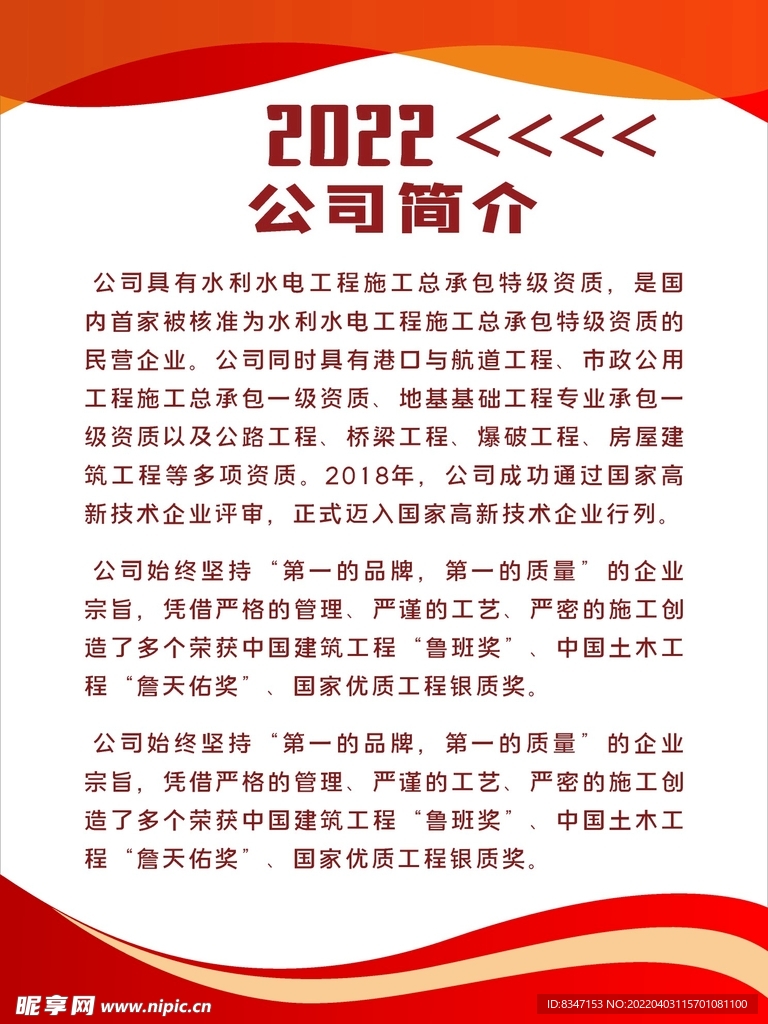 2022 <<<<
公司简介

公司具有水利水电工程施工总承包特级资质，是国内首家被核准为水利水电工程施工总承包特级资质的民营企业。公司同时具有港口与航道工程、市政公用工程施工总承包一级资质、地基基础工程专业承包一级资质以及公路工程、桥梁工程、爆破工程、房屋建筑工程等多项资质。2018年，公司成功通过国家高新技术企业评审，正式迈入国家高新技术企业行列。

公司始终坚持“第一的品牌，第一的质量”的企业宗旨，凭借严格的管理、严谨的工艺、严密的施工创造了多个荣获中国建筑工程“鲁班奖”、中国土木工程“詹天佑奖”、国家优质工程银质奖。

公司始终坚持“第一的品牌，第一的质量”的企业宗旨，凭借严格的管理、严谨的工艺、严密的施工创造了多个荣获中国建筑工程“鲁班奖”、中国土木工程“詹天佑奖”、国家优质工程银质奖。

昵享网 www.nipic.cn
ID:8347153 NO:20220403115701081100